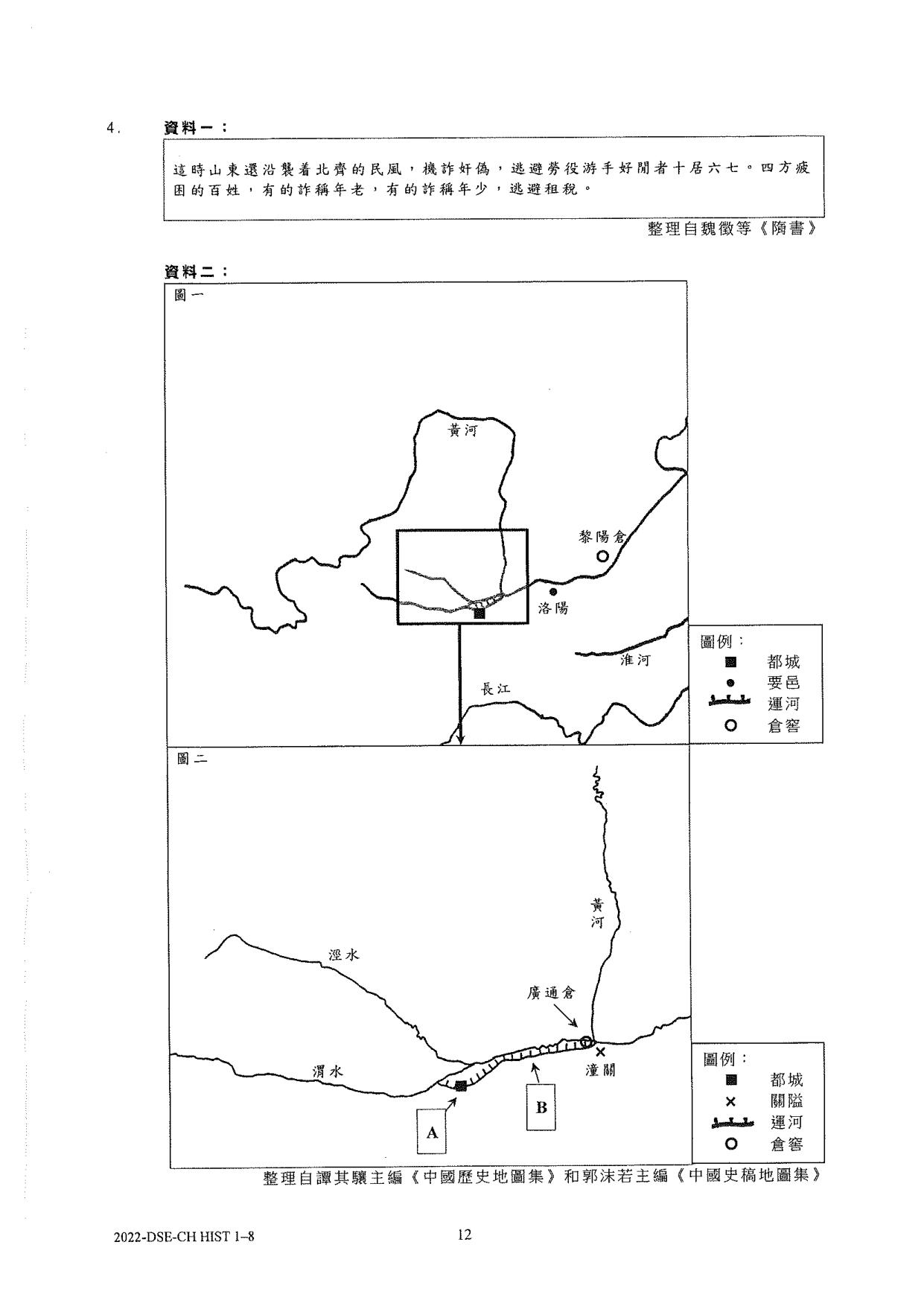 4. 資料一：

這時山東還沿襲着北齊的民風，機詐奸偽，逃避勞役游手好閒者十居六七。四方疲困的百姓，有的詐稱年老，有的詐稱年少，逃避租稅。

整理自魏徵等《隋書》

資料二：

圖一

黃河

黎陽倉

洛陽

淮河

長江

圖例：
都城
要邑
運河
倉窖

圖二

黃河

涇水

廣通倉

渭水

潼關

A

B

圖例：
都城
關隘
運河
倉窖

整理自譚其驤主編《中國歷史地圖集》和郭沫若主編《中國史稿地圖集》

2022-DSE-CH HIST 1–8

12